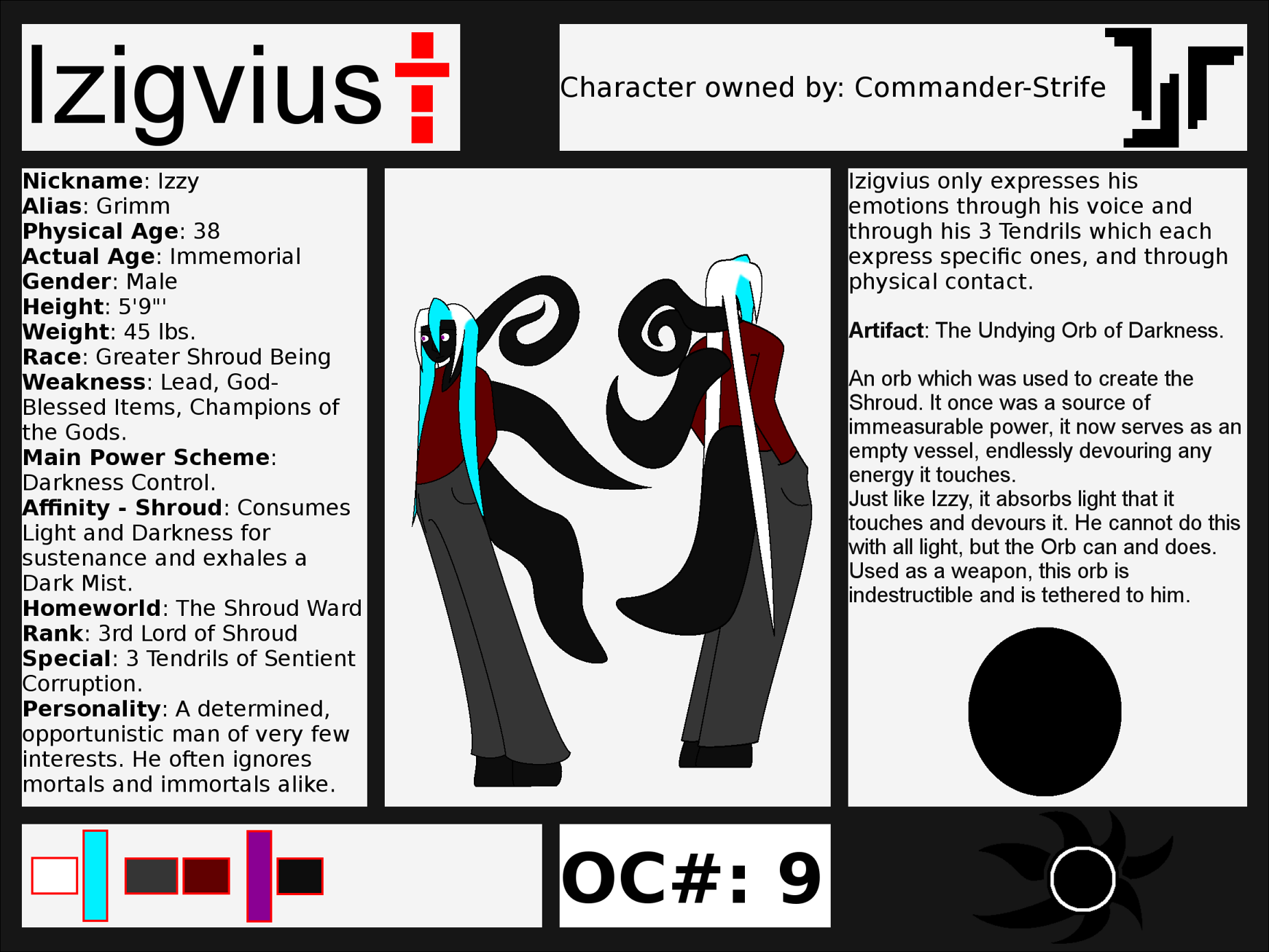 Izigvius

Character owned by: Commander-Strife

Nickname: Izzy
Alias: Grimm
Physical Age: 38
Actual Age: Immemorial
Gender: Male
Height: 5'9"'
Weight: 45 lbs.
Race: Greater Shroud Being
Weakness: Lead, God-Blessed Items, Champions of the Gods.
Main Power Scheme: Darkness Control.
Affinity - Shroud: Consumes Light and Darkness for sustenance and exhales a Dark Mist.
Homeworld: The Shroud Ward
Rank: 3rd Lord of Shroud
Special: 3 Tendrils of Sentient Corruption.
Personality: A determined, opportunistic man of very few interests. He often ignores mortals and immortals alike.

Izigvius only expresses his emotions through his voice and through his 3 Tendrils which each express specific ones, and through physical contact.

Artifact: The Undying Orb of Darkness.

An orb which was used to create the Shroud. It once was a source of immeasurable power, it now serves as an empty vessel, endlessly devouring any energy it touches.
Just like Izzy, it absorbs light that it touches and devours it. He cannot do this with all light, but the Orb can and does.
Used as a weapon, this orb is indestructible and is tethered to him.

OC#: 9